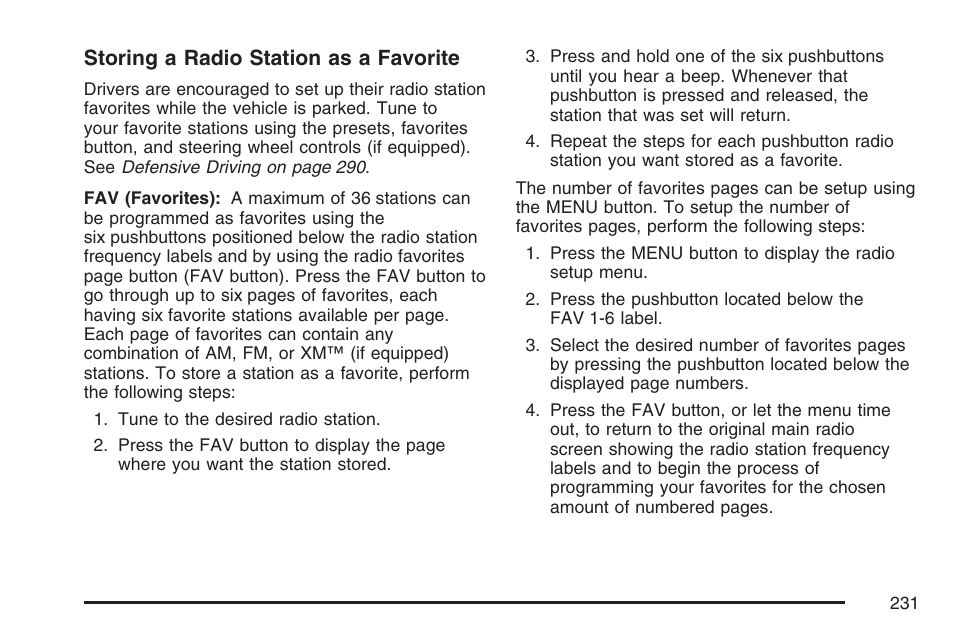 Storing a Radio Station as a Favorite

Drivers are encouraged to set up their radio station favorites while the vehicle is parked. Tune to your favorite stations using the presets, favorites button, and steering wheel controls (if equipped). See Defensive Driving on page 290.

FAV (Favorites): A maximum of 36 stations can be programmed as favorites using the six pushbuttons positioned below the radio station frequency labels and by using the radio favorites page button (FAV button). Press the FAV button to go through up to six pages of favorites, each having six favorite stations available per page. Each page of favorites can contain any combination of AM, FM, or XM™ (if equipped) stations. To store a station as a favorite, perform the following steps:

1. Tune to the desired radio station.

2. Press the FAV button to display the page where you want the station stored.

3. Press and hold one of the six pushbuttons until you hear a beep. Whenever that pushbutton is pressed and released, the station that was set will return.

4. Repeat the steps for each pushbutton radio station you want stored as a favorite.

The number of favorites pages can be setup using the MENU button. To setup the number of favorites pages, perform the following steps:

1. Press the MENU button to display the radio setup menu.

2. Press the pushbutton located below the FAV 1-6 label.

3. Select the desired number of favorites pages by pressing the pushbutton located below the displayed page numbers.

4. Press the FAV button, or let the menu time out, to return to the original main radio screen showing the radio station frequency labels and to begin the process of programming your favorites for the chosen amount of numbered pages.

231